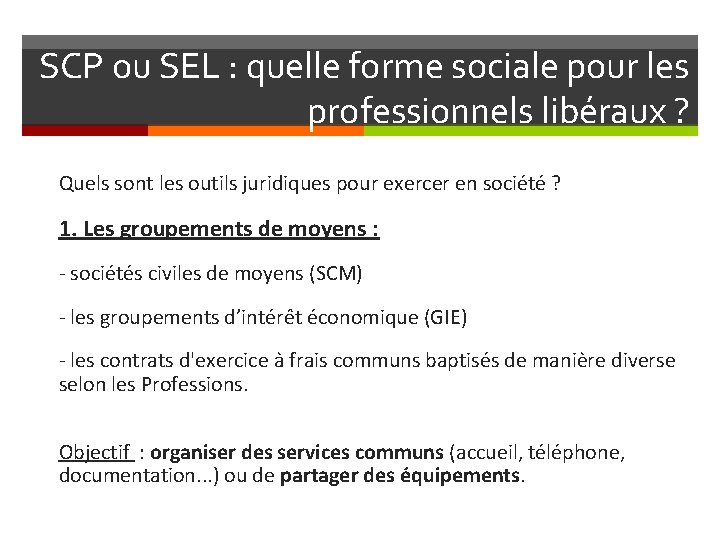 SCP ou SEL : quelle forme sociale pour les professionnels libéraux ?

Quels sont les outils juridiques pour exercer en société ?

1. Les groupements de moyens :

- sociétés civiles de moyens (SCM)

- les groupements d'intérêt économique (GIE)

- les contrats d'exercice à frais communs baptisés de manière diverse selon les Professions.

Objectif : organiser des services communs (accueil, téléphone, documentation...) ou de partager des équipements.